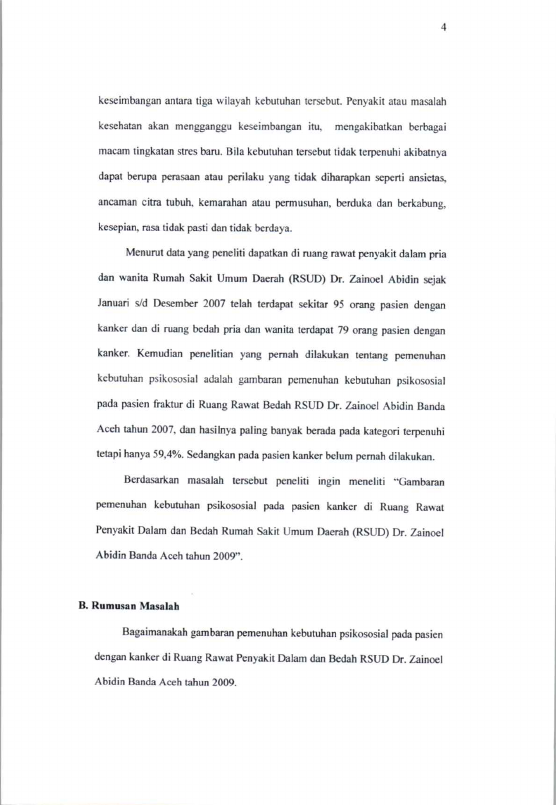 4

keseimbangan antara tiga wilayah kebutuhan tersebut. Penyakit atau masalah kesehatan akan mengganggu keseimbangan itu, mengakibatkan berbagai macam tingkatan stres baru. Bila kebutuhan tersebut tidak terpenuhi akibatnya dapat berupa perasaan atau perilaku yang tidak diharapkan seperti ansietas, ancaman citra tubuh, kemarahan atau permusuhan, berduka dan berkabung, kesepian, rasa tidak pasti dan tidak berdaya.

Menurut data yang peneliti dapatkan di ruang rawat penyakit dalam pria dan wanita Rumah Sakit Umum Daerah (RSUD) Dr. Zainoel Abidin sejak Januari s/d Desember 2007 telah terdapat sekitar 95 orang pasien dengan kanker dan di ruang bedah pria dan wanita terdapat 79 orang pasien dengan kanker. Kemudian penelitian yang pernah dilakukan tentang pemenuhan kebutuhan psikososial adalah gambaran pemenuhan kebutuhan psikososial pada pasien fraktur di Ruang Rawat Bedah RSUD Dr. Zainoel Abidin Banda Aceh tahun 2007, dan hasilnya paling banyak berada pada kategori terpenuhi tetapi hanya 59,4%. Sedangkan pada pasien kanker belum pernah dilakukan.

Berdasarkan masalah tersebut peneliti ingin meneliti "Gambaran pemenuhan kebutuhan psikososial pada pasien kanker di Ruang Rawat Penyakit Dalam dan Bedah Rumah Sakit Umum Daerah (RSUD) Dr. Zainoel Abidin Banda Aceh tahun 2009".

B. Rumusan Masalah

Bagaimanakah gambaran pemenuhan kebutuhan psikososial pada pasien dengan kanker di Ruang Rawat Penyakit Dalam dan Bedah RSUD Dr. Zainoel Abidin Banda Aceh tahun 2009.